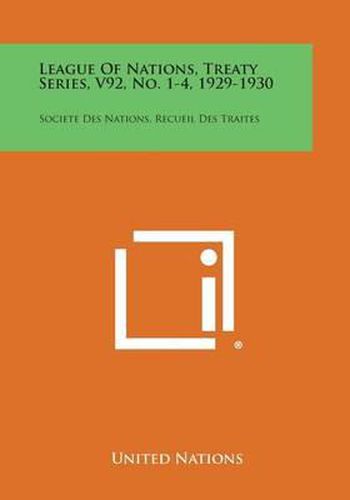 League Of Nations, Treaty Series, V92, No. 1-4, 1929-1930

Societe Des Nations, Recueil Des Traites

®

United Nations